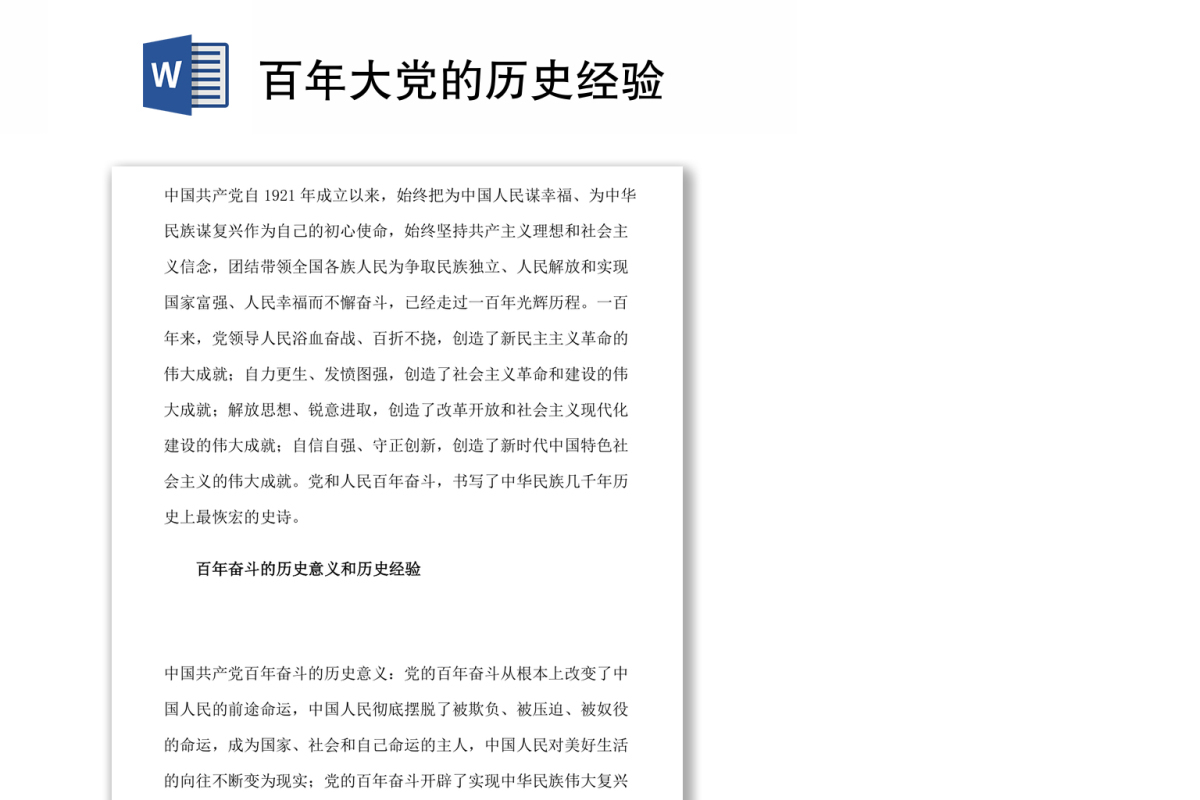 W

百年大党的历史经验

中国共产党自 1921 年成立以来，始终把为中国人民谋幸福、为中华民族谋复兴作为自己的初心使命，始终坚持共产主义理想和社会主义信念，团结带领全国各族人民为争取民族独立、人民解放和实现国家富强、人民幸福而不懈奋斗，已经走过一百年光辉历程。一百年来，党领导人民浴血奋战、百折不挠，创造了新民主主义革命的伟大成就；自力更生、发愤图强，创造了社会主义革命和建设的伟大成就；解放思想、锐意进取，创造了改革开放和社会主义现代化建设的伟大成就；自信自强、守正创新，创造了新时代中国特色社会主义的伟大成就。党和人民百年奋斗，书写了中华民族几千年历史上最恢宏的史诗。

百年奋斗的历史意义和历史经验

中国共产党百年奋斗的历史意义：党的百年奋斗从根本上改变了中国人民的前途命运，中国人民彻底摆脱了被欺负、被压迫、被奴役的命运，成为国家、社会和自己命运的主人，中国人民对美好生活的向往不断变为现实；党的百年奋斗开辟了实现中华民族伟大复兴